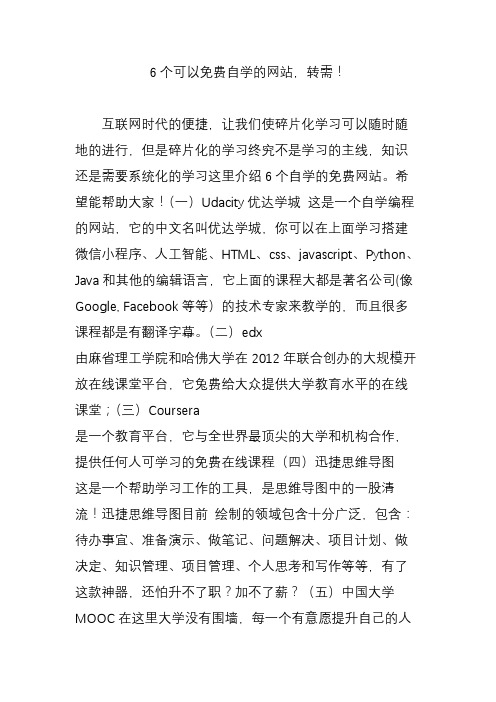 6 个可以免费自学的网站，转需！

互联网时代的便捷，让我们使碎片化学习可以随时随地的进行，但是碎片化的学习终究不是学习的主线，知识还是需要系统化的学习这里介绍 6 个自学的免费网站。希望能帮助大家！（一）Udacity 优达学城 这是一个自学编程的网站，它的中文名叫优达学城，你可以在上面学习搭建微信小程序、人工智能、HTML、css、javascript、Python、Java 和其他的编辑语言，它上面的课程大都是著名公司(像 Google, Facebook 等等）的技术专家来教学的，而且很多课程都是有翻译字幕。（二）edx
由麻省理工学院和哈佛大学在 2012 年联合创办的大规模开放在线课堂平台，它免费给大众提供大学教育水平的在线课堂；（三）Coursera
是一个教育平台，它与全世界最顶尖的大学和机构合作，提供任何人可学习的免费在线课程（四）迅捷思维导图
这是一个帮助学习工作的工具，是思维导图中的一股清流！迅捷思维导图目前 绘制的领域包含十分广泛，包含：待办事宜、准备演示、做笔记、问题解决、项目计划、做决定、知识管理、项目管理、个人思考和写作等等，有了这款神器，还怕升不了职？加不了薪？（五）中国大学 MOOC 在这里大学没有围墙，每一个有意愿提升自己的人